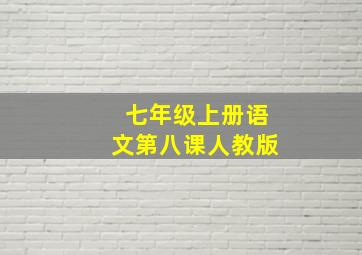 七年级上册语文第八课人教版